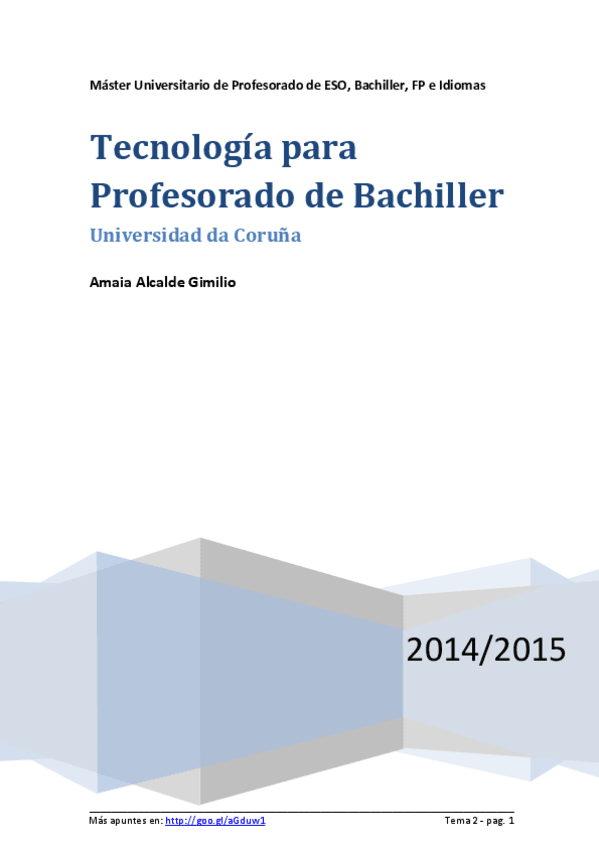 Máster Universitario de Profesorado de ESO, Bachiller, FP e Idiomas

Tecnología para Profesorado de Bachiller

Universidad da Coruña

Amaia Alcalde Gimilio

2014/2015

Más apuntes en: http://goo.gl/aGduw1

Tema 2 - pag. 1